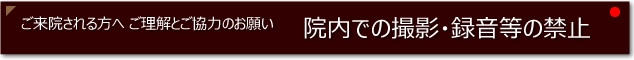 ご来院される方へ ご理解とご協力のお願い　院内での撮影・録音等の禁止